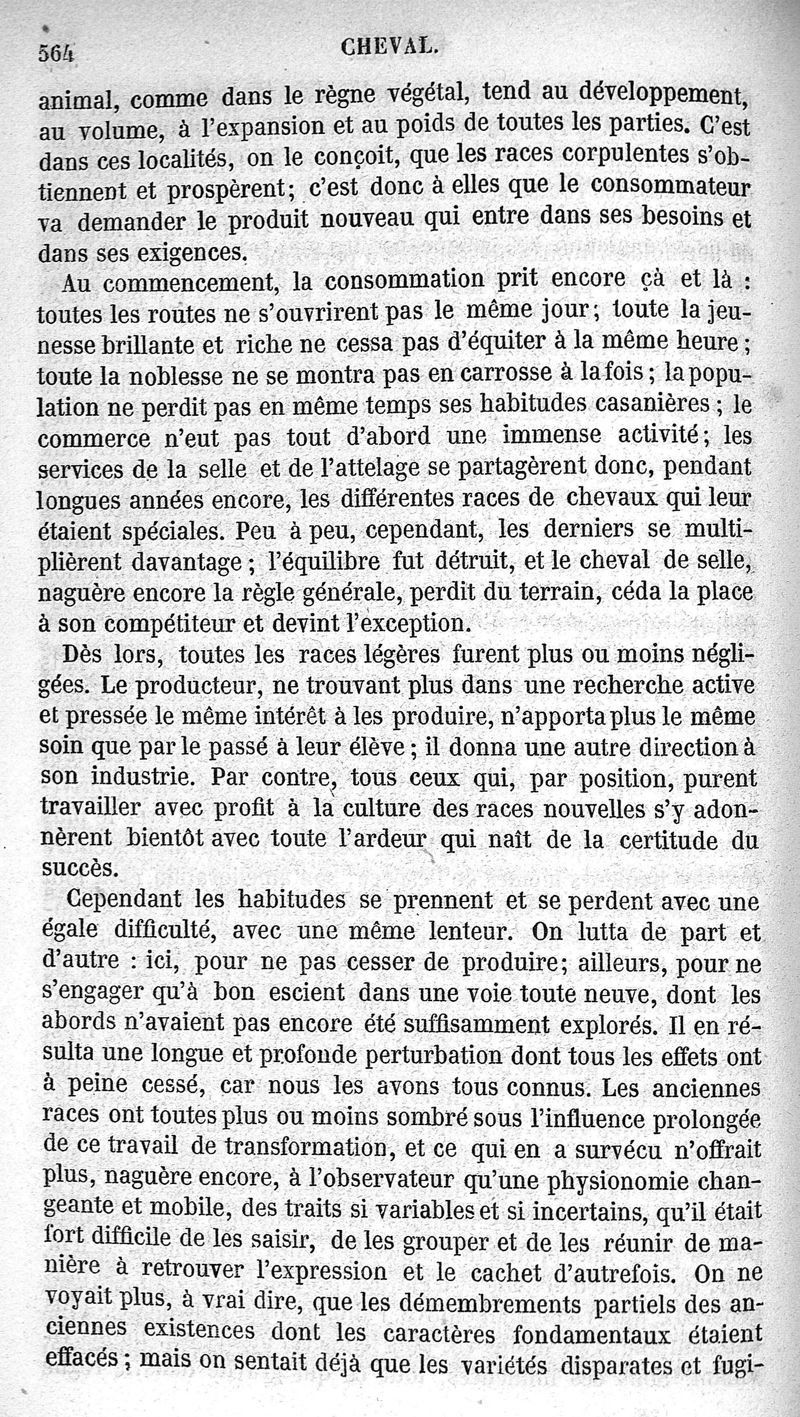 564 CHEVAL.

animal, comme dans le règne végétal, tend au développement, au volume, à l'expansion et au poids de toutes les parties. C'est dans ces localités, on le conçoit, que les races corpulentes s'obtiennent et prospèrent; c'est donc à elles que le consommateur va demander le produit nouveau qui entre dans ses besoins et dans ses exigences.

Au commencement, la consommation prit encore çà et là : toutes les routes ne s'ouvrirent pas le même jour; toute la jeunesse brillante et riche ne cessa pas d'équiter à la même heure; toute la noblesse ne se montra pas en carrosse à la fois; la population ne perdit pas en même temps ses habitudes casanières; le commerce n'eut pas tout d'abord une immense activité; les services de la selle et de l'attelage se partagèrent donc, pendant longues années encore, les différentes races de chevaux qui leur étaient spéciales. Peu à peu, cependant, les derniers se multiplièrent davantage; l'équilibre fut détruit, et le cheval de selle, naguère encore la règle générale, perdit du terrain, céda la place à son compétiteur et devint l'exception.

Dès lors, toutes les races légères furent plus ou moins négligées. Le producteur, ne trouvant plus dans une recherche active et pressée le même intérêt à les produire, n'apporta plus le même soin que par le passé à leur élève; il donna une autre direction à son industrie. Par contre, tous ceux qui, par position, purent travailler avec profit à la culture des races nouvelles s'y adonnèrent bientôt avec toute l'ardeur qui naît de la certitude du succès.

Cependant les habitudes se prennent et se perdent avec une égale difficulté, avec une même lenteur. On lutta de part et d'autre : ici, pour ne pas cesser de produire; ailleurs, pour ne s'engager qu'à bon escient dans une voie toute neuve, dont les abords n'avaient pas encore été suffisamment explorés. Il en résulta une longue et profonde perturbation dont tous les effets ont à peine cessé, car nous les avons tous connus. Les anciennes races ont toutes plus ou moins sombré sous l'influence prolongée de ce travail de transformation, et ce qui en a survécu n'offrait plus, naguère encore, à l'observateur qu'une physionomie changeante et mobile, des traits si variables et si incertains, qu'il était fort difficile de les saisir, de les grouper et de les réunir de manière à retrouver l'expression et le cachet d'autrefois. On ne voyait plus, à vrai dire, que les démembrements partiels des anciennes existences dont les caractères fondamentaux étaient effacés; mais on sentait déjà que les variétés disparates et fugi-